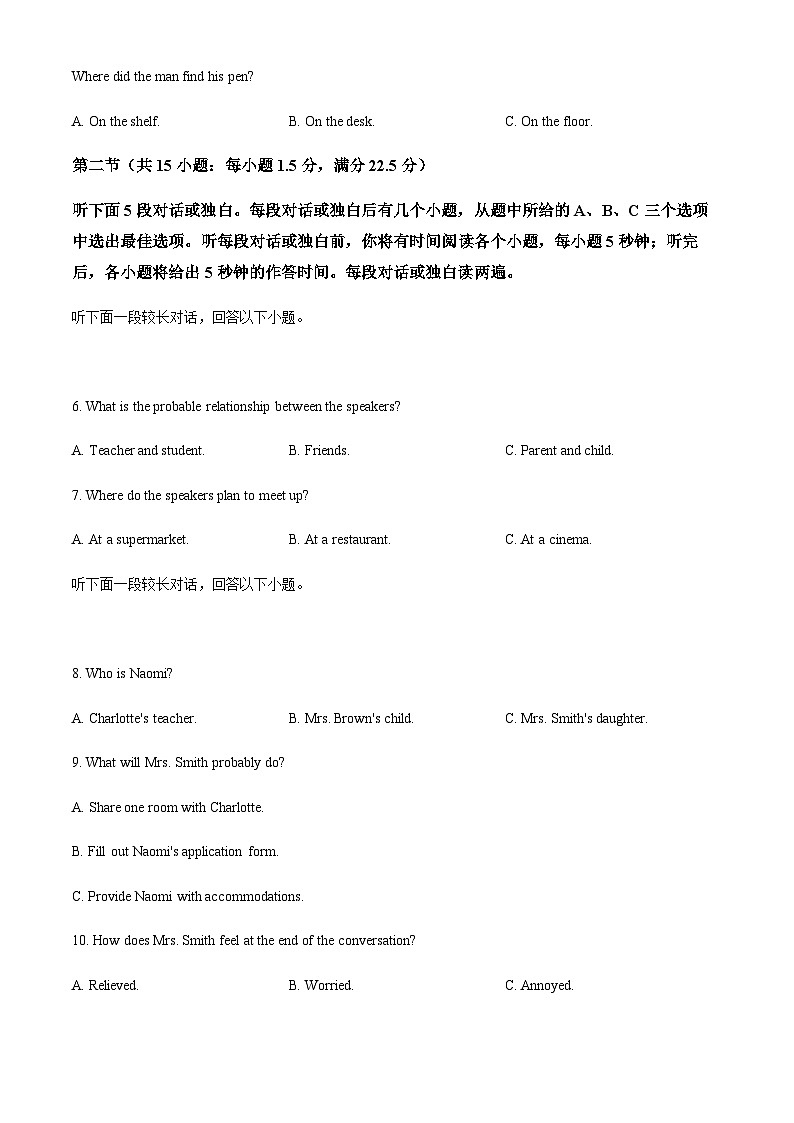 Where did the man find his pen?

A. On the shelf.

B. On the desk.

C. On the floor.

第二节（共 15 小题：每小题 1.5 分，满分 22.5 分）

听下面 5 段对话或独白。每段对话或独白后有几个小题，从题中所给的 A、B、C 三个选项中选出最佳选项。听每段对话或独白前，你将有时间阅读各个小题，每小题 5 秒钟；听完后，各小题将给出 5 秒钟的作答时间。每段对话或独白读两遍。

听下面一段较长对话，回答以下小题。

6. What is the probable relationship between the speakers?

A. Teacher and student.

B. Friends.

C. Parent and child.

7. Where do the speakers plan to meet up?

A. At a supermarket.

B. At a restaurant.

C. At a cinema.

听下面一段较长对话，回答以下小题。

8. Who is Naomi?

A. Charlotte's teacher.

B. Mrs. Brown's child.

C. Mrs. Smith's daughter.

9. What will Mrs. Smith probably do?

A. Share one room with Charlotte.

B. Fill out Naomi's application form.

C. Provide Naomi with accommodations.

10. How does Mrs. Smith feel at the end of the conversation?

A. Relieved.

B. Worried.

C. Annoyed.